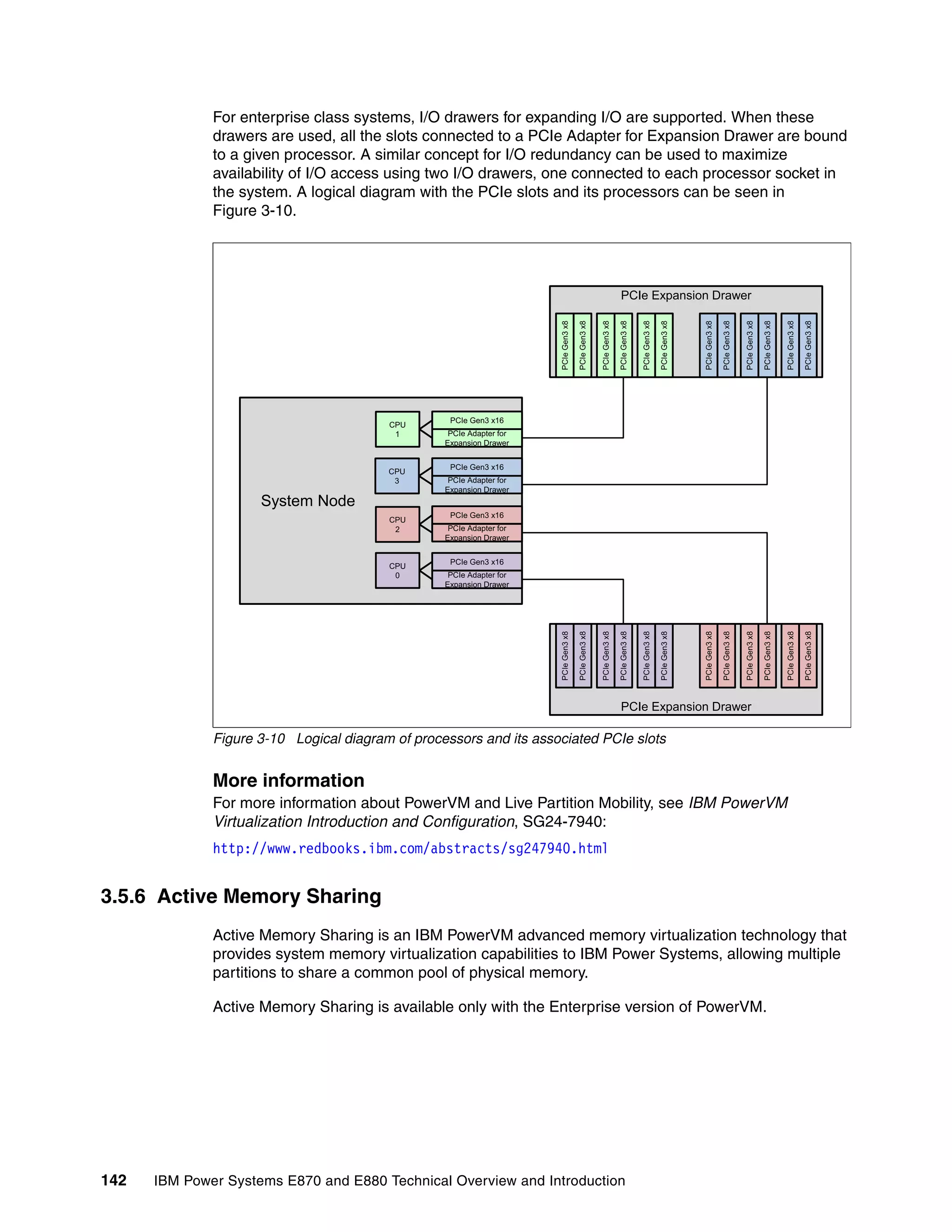 For enterprise class systems, I/O drawers for expanding I/O are supported. When these drawers are used, all the slots connected to a PCIe Adapter for Expansion Drawer are bound to a given processor. A similar concept for I/O redundancy can be used to maximize availability of I/O access using two I/O drawers, one connected to each processor socket in the system. A logical diagram with the PCIe slots and its processors can be seen in Figure 3-10.

PCIe Expansion Drawer

PCIe Gen3 x8
PCIe Gen3 x8
PCIe Gen3 x8
PCIe Gen3 x8
PCIe Gen3 x8
PCIe Gen3 x8
PCIe Gen3 x8
PCIe Gen3 x8
PCIe Gen3 x8
PCIe Gen3 x8
PCIe Gen3 x8
PCIe Gen3 x8

System Node

CPU 1
PCIe Gen3 x16
PCIe Adapter for Expansion Drawer

CPU 3
PCIe Gen3 x16
PCIe Adapter for Expansion Drawer

CPU 2
PCIe Gen3 x16
PCIe Adapter for Expansion Drawer

CPU 0
PCIe Gen3 x16
PCIe Adapter for Expansion Drawer

PCIe Gen3 x8
PCIe Gen3 x8
PCIe Gen3 x8
PCIe Gen3 x8
PCIe Gen3 x8
PCIe Gen3 x8
PCIe Gen3 x8
PCIe Gen3 x8
PCIe Gen3 x8
PCIe Gen3 x8
PCIe Gen3 x8
PCIe Gen3 x8

PCIe Expansion Drawer

Figure 3-10 Logical diagram of processors and its associated PCIe slots

More information

For more information about PowerVM and Live Partition Mobility, see IBM PowerVM Virtualization Introduction and Configuration, SG24-7940:

http://www.redbooks.ibm.com/abstracts/sg247940.html

3.5.6 Active Memory Sharing

Active Memory Sharing is an IBM PowerVM advanced memory virtualization technology that provides system memory virtualization capabilities to IBM Power Systems, allowing multiple partitions to share a common pool of physical memory.

Active Memory Sharing is available only with the Enterprise version of PowerVM.

142 IBM Power Systems E870 and E880 Technical Overview and Introduction